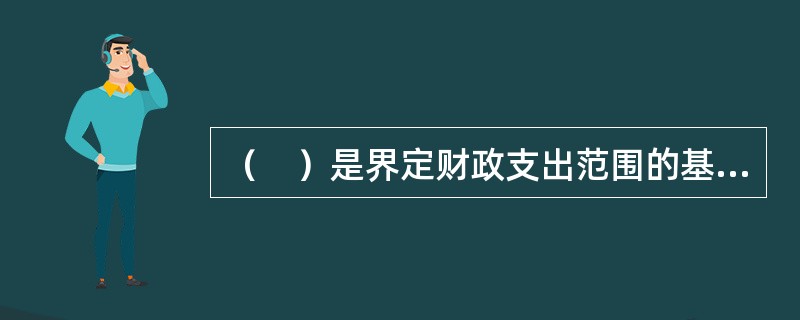 （　）是界定财政支出范围的基...